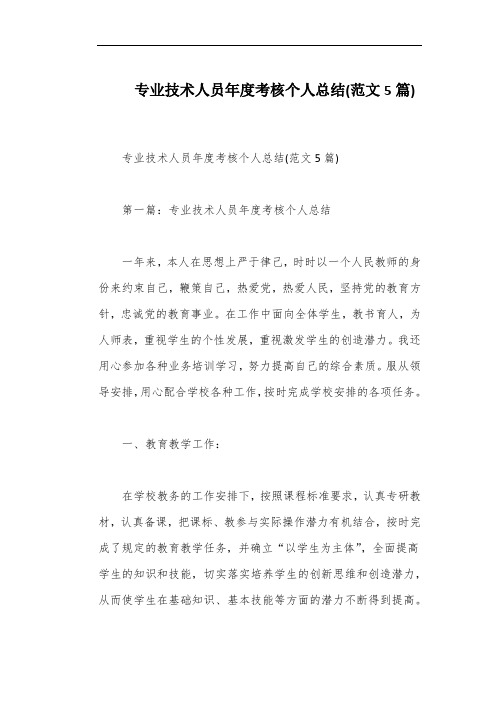 专业技术人员年度考核个人总结(范文 5 篇)

专业技术人员年度考核个人总结(范文 5 篇)

第一篇：专业技术人员年度考核个人总结

一年来，本人在思想上严于律己，时时以一个人民教师的身份来约束自己，鞭策自己，热爱党，热爱人民，坚持党的教育方针，忠诚党的教育事业。在工作中面向全体学生，教书育人，为人师表，重视学生的个性发展，重视激发学生的创造潜力。我还用心参加各种业务培训学习，努力提高自己的综合素质。服从领导安排，用心配合学校各种工作，按时完成学校安排的各项任务。

一、教育教学工作：

在学校教务的工作安排下，按照课程标准要求，认真专研教材，认真备课，把课标、教参与实际操作潜力有机结合，按时完成了规定的教育教学任务，并确立“以学生为主体”，全面提高学生的知识和技能，切实落实培养学生的创新思维和创造潜力，从而使学生在基础知识、基本技能等方面的潜力不断得到提高。